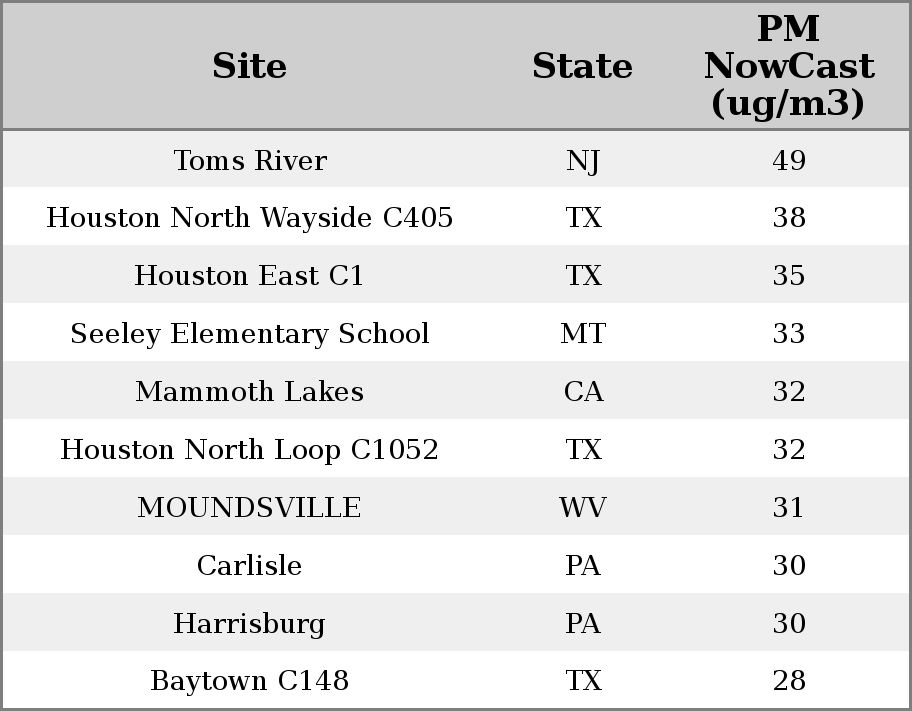 | Site | State | PM NowCast (ug/m3) |
|---|---|---|
| Toms River | NJ | 49 |
| Houston North Wayside C405 | TX | 38 |
| Houston East C1 | TX | 35 |
| Seeley Elementary School | MT | 33 |
| Mammoth Lakes | CA | 32 |
| Houston North Loop C1052 | TX | 32 |
| MOUNDSVILLE | WV | 31 |
| Carlisle | PA | 30 |
| Harrisburg | PA | 30 |
| Baytown C148 | TX | 28 |